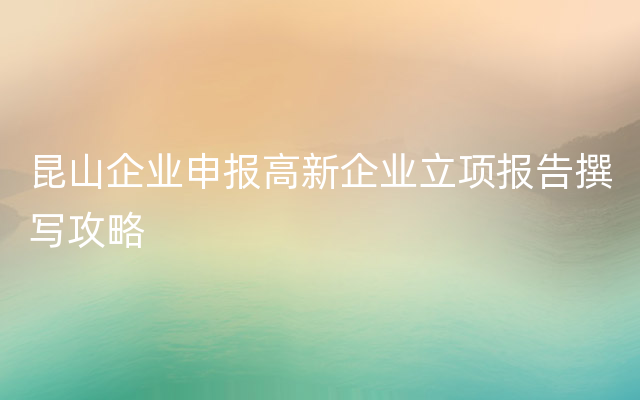 昆山企业申报高新企业立项报告撰写攻略